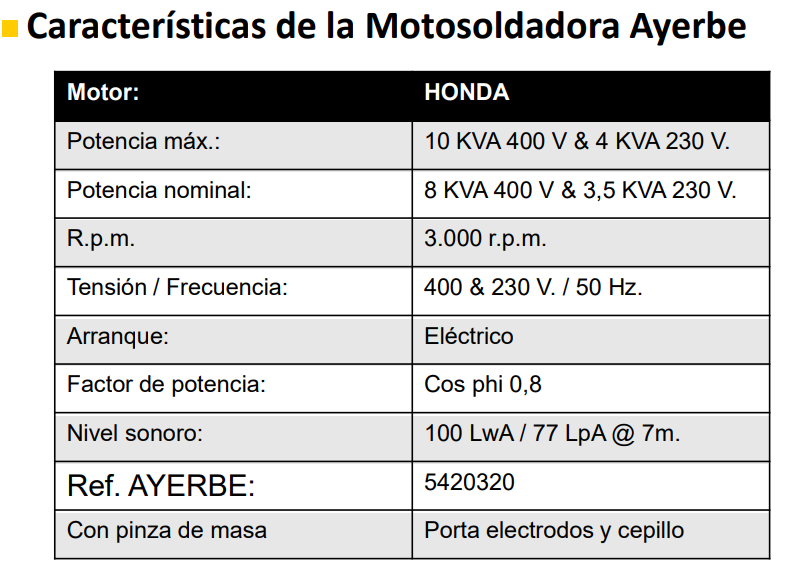 Características de la Motosoldadora Ayerbe

| Motor: | HONDA |
|---|---|
| Potencia máx.: | 10 KVA 400 V & 4 KVA 230 V. |
| Potencia nominal: | 8 KVA 400 V & 3,5 KVA 230 V. |
| R.p.m. | 3.000 r.p.m. |
| Tensión / Frecuencia: | 400 & 230 V. / 50 Hz. |
| Arranque: | Eléctrico |
| Factor de potencia: | Cos phi 0,8 |
| Nivel sonoro: | 100 LwA / 77 LpA @ 7m. |
| Ref. AYERBE: | 5420320 |
| Con pinza de masa | Porta electrodos y cepillo |